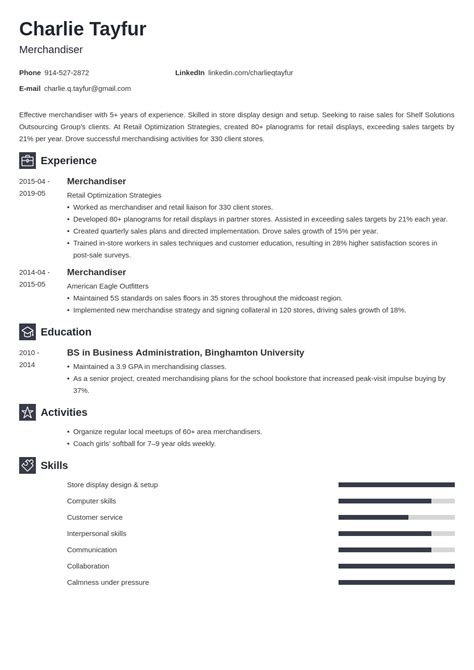 Charlie Tayfur
Merchandiser

Phone 914-527-2872
LinkedIn linkedin.com/charlieqtayfur
E-mail charlie.q.tayfur@gmail.com

Effective merchandiser with 5+ years of experience. Skilled in store display design and setup. Seeking to raise sales for Shelf Solutions Outsourcing Group's clients. At Retail Optimization Strategies, created 80+ planograms for retail displays, exceeding sales targets by 21% per year. Drove successful merchandising activities for 330 client stores.

Experience

2015-04 - 2019-05
Merchandiser
Retail Optimization Strategies
• Worked as merchandiser and retail liaison for 330 client stores.
• Developed 80+ planograms for retail displays in partner stores. Assisted in exceeding sales targets by 21% each year.
• Created quarterly sales plans and directed implementation. Drove sales growth of 15% per year.
• Trained in-store workers in sales techniques and customer education, resulting in 28% higher satisfaction scores in post-sale surveys.

2014-04 - 2015-05
Merchandiser
American Eagle Outfitters
• Maintained 5S standards on sales floors in 35 stores throughout the midcoast region.
• Implemented new merchandise strategy and signing collateral in 120 stores, driving sales growth of 18%.

Education

2010 - 2014
BS in Business Administration, Binghamton University
• Maintained a 3.9 GPA in merchandising classes.
• As a senior project, created merchandising plans for the school bookstore that increased peak-visit impulse buying by 37%.

Activities

• Organize regular local meetups of 60+ area merchandisers.
• Coach girls' softball for 7–9 year olds weekly.

Skills

Store display design & setup
Computer skills
Customer service
Interpersonal skills
Communication
Collaboration
Calmness under pressure